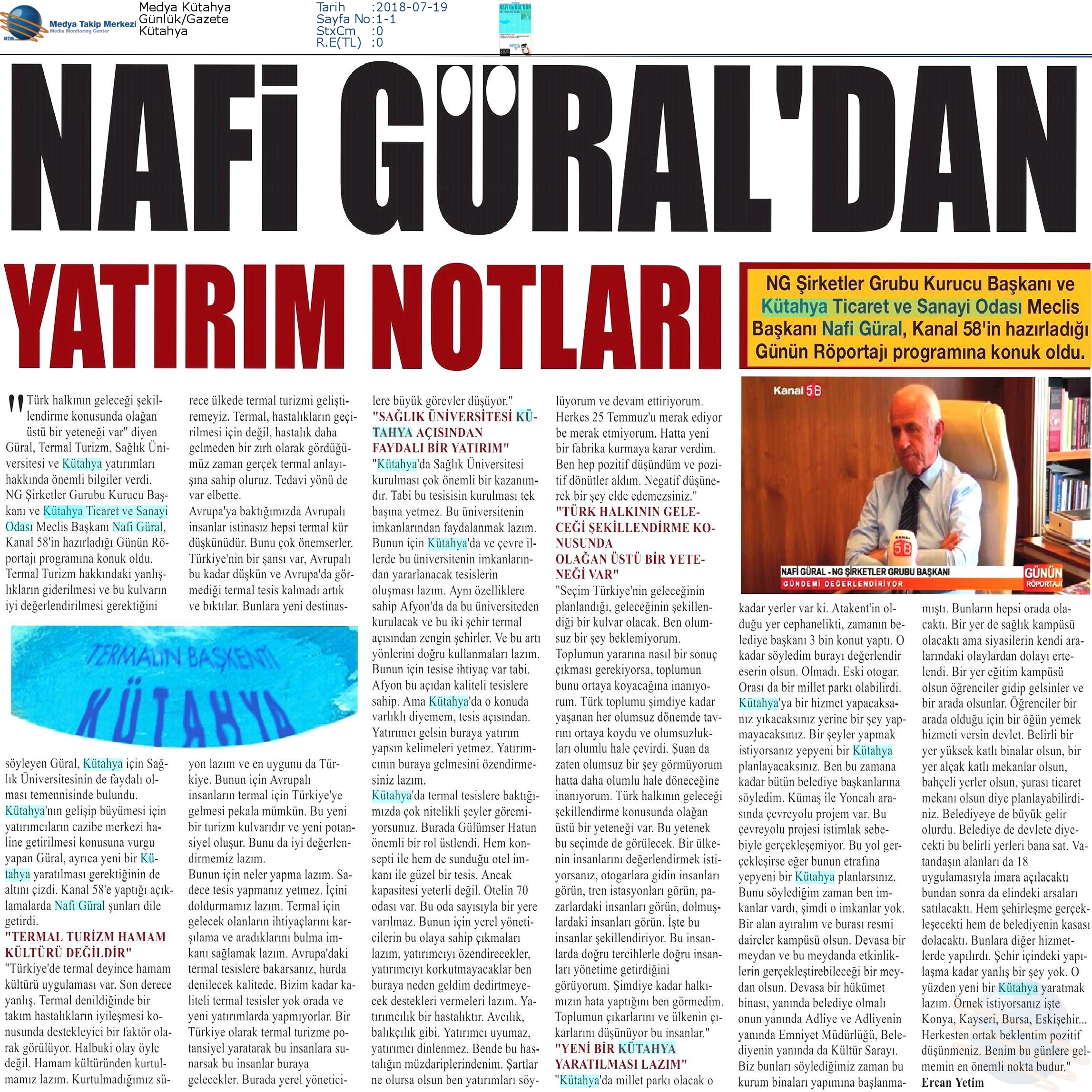 Medya Takip Merkezi
Media Monitoring Center

Medya Kütahya
Günlük/Gazete
Kütahya

Tarih :2018-07-19
Sayfa No:1-1
StxCm :0
R.E(TL) :0

NAFİ GÜRAL'DAN

YATIRIM NOTLARI

NG Şirketler Grubu Kurucu Başkanı ve Kütahya Ticaret ve Sanayi Odası Meclis Başkanı Nafi Güral, Kanal 58'in hazırladığı Günün Röportajı programına konuk oldu.

Kanal 58

NAFİ GÜRAL - NG ŞİRKETLER GRUBU BAŞKANI
GÜNDEMİ DEĞERLENDİRİYOR
GÜNÜN RÖPORTAJI

"Türk halkının geleceği şekillendirme konusunda olağan üstü bir yeteneği var" diyen Güral, Termal Turizm, Sağlık Üniversitesi ve Kütahya yatırımları hakkında önemli bilgiler verdi. NG Şirketler Gurubu Kurucu Başkanı ve Kütahya Ticaret ve Sanayi Odası Meclis Başkanı Nafi Güral, Kanal 58'in hazırladığı Günün Röportajı programına konuk oldu. Termal Turizm hakkındaki yanlışlıkların giderilmesi ve bu kulvarın iyi değerlendirilmesi gerektiğini

TERMALİN BAŞKENTİ
KÜTAHYA

söyleyen Güral, Kütahya için Sağlık Üniversitesinin de faydalı olması temennisinde bulundu. Kütahya'nın gelişip büyümesi için yatırımcıların cazibe merkezi haline getirilmesi konusuna vurgu yapan Güral, ayrıca yeni bir Kütahya yaratılması gerektiğinin de altını çizdi. Kanal 58'e yaptığı açıklamalarda Nafi Güral şunları dile getirdi.

"TERMAL TURİZM HAMAM KÜLTÜRÜ DEĞİLDİR"
"Türkiye'de termal deyince hamam kültürü uygulaması var. Son derece yanlış. Termal denildiğinde bir takım hastalıkların iyileşmesi konusunda destekleyici bir faktör olarak görülüyor. Halbuki olay öyle değil. Hamam kültüründen kurtulmamız lazım. Kurtulmadığımız sürece ülkede termal turizmi geliştiremeyiz. Termal, hastalıkların geçirilmesi için değil, hastalık daha gelmeden bir zırh olarak gördüğümüz zaman gerçek termal anlayışına sahip oluruz. Tedavi yönü de var elbette.
Avrupa'ya baktığımızda Avrupalı insanlar istinasız hepsi termal kür düşkünüdür. Bunu çok önemserler. Türkiye'nin bir şansı var, Avrupalı bu kadar düşkün ve Avrupa'da görmediği termal tesis kalmadı artık ve bıktılar. Bunlara yeni destinasyon lazım ve en uygunu da Türkiye. Bunun için Avrupalı insanların termal için Türkiye'ye gelmesi pekala mümkün. Bu yeni bir turizm kulvarıdır ve yeni potansiyel oluşur. Bunu da iyi değerlendirmemiz lazım.
Bunun için neler yapma lazım. Sadece tesis yapmanız yetmez. İçini doldurmamız lazım. Termal için gelecek olanların ihtiyaçlarını karşılama ve aradıklarını bulma imkanı sağlamak lazım. Avrupa'daki termal tesislere bakarsanız, hurda denilecek kalitede. Bizim kadar kaliteli termal tesisler yok orada ve yeni yatırımlarda yapmıyorlar. Bir Türkiye olarak termal turizme potansiyel yaratarak bu insanlara sunarsak bu insanlar buraya gelecekler. Burada yerel yöneticilere büyük görevler düşüyor."

"SAĞLIK ÜNİVERSİTESİ KÜTAHYA AÇISINDAN FAYDALI BİR YATIRIM"
"Kütahya'da Sağlık Üniversitesi kurulması çok önemli bir kazanımdır. Tabi bu tesisisin kurulması tek başına yetmez. Bu üniversitenin imkanlarından faydalanmak lazım. Bunun için Kütahya'da ve çevre illerde bu üniversitenin imkanlarından yararlanacak tesislerin oluşması lazım. Aynı özelliklere sahip Afyon'da da bu üniversiteden kurulacak ve bu iki şehir termal açısından zengin şehirler. Ve bu artı yönlerini doğru kullanmaları lazım. Bunun için tesise ihtiyaç var tabi. Afyon bu açıdan kaliteli tesislere sahip. Ama Kütahya'da o konuda varlıklı diyemem, tesis açısından. Yatırımcı gelsin buraya yatırım yapsın kelimeleri yetmez. Yatırımcının buraya gelmesini özendirmesiniz lazım.
Kütahya'da termal tesislere baktığımızda çok nitelikli şeyler göremiyorsunuz. Burada Gülümser Hatun önemli bir rol üstlendi. Hem konsepti ile hem de sunduğu otel imkanı ile güzel bir tesis. Ancak kapasitesi yeterli değil. Otelin 70 odası var. Bu oda sayısıyla bir yere varılmaz. Bunun için yerel yöneticilerin bu olaya sahip çıkmaları lazım, yatırımcıyı özendirecekler, yatırımcıyı korkutmayacaklar ben buraya neden geldim dedirtmeyecek destekleri vermeleri lazım. Yatırımcılık bir hastalıktır. Avcılık, balıkçılık gibi. Yatırımcı uyumaz, yatırımcı dinlenmez. Bende bu hastalığın müzdariplerindenim. Şartlar ne olursa olsun ben yatırımları söylüyorum ve devam ettiriyorum. Herkes 25 Temmuz'u merak ediyor be merak etmiyorum. Hatta yeni bir fabrika kurmaya karar verdim. Ben hep pozitif düşündüm ve pozitif dönütler aldım. Negatif düşünerek bir şey elde edemezsiniz."

"TÜRK HALKININ GELECEĞİ ŞEKİLLENDİRME KONUSUNDA OLAĞAN ÜSTÜ BİR YETENEĞİ VAR"
"Seçim Türkiye'nin geleceğinin planlandığı, geleceğinin şekillendiği bir kulvar olacak. Ben olumsuz bir şey beklemiyorum. Toplumun yararına nasıl bir sonuç çıkması gerekiyorsa, toplumun bunu ortaya koyacağına inanıyorum. Türk toplumu şimdiye kadar yaşanan her olumsuz dönemde tavrını ortaya koydu ve olumsuzlukları olumlu hale çevirdi. Şuan da zaten olumsuz bir şey görmüyorum hatta daha olumlu hale döneceğine inanıyorum. Türk halkının geleceği şekillendirme konusunda olağan üstü bir yeteneği var. Bu yetenek bu seçimde de görülecek. Bir ülkenin insanlarını değerlendirmek istiyorsanız, otogarlara gidin insanları görün, tren istasyonları görün, pazarlardaki insanları görün, dolmuşlardaki insanları görün. İşte bu insanlar şekillendiriyor. Bu insanlarda doğru tercihlerle doğru insanları yönetime getirdiğini görüyorum. Şimdiye kadar halkımızın hata yaptığını ben görmedim. Toplumun çıkarlarını ve ülkenin çıkarlarını düşünüyor bu insanlar."

"YENİ BİR KÜTAHYA YARATILMASI LAZIM"
"Kütahya'da millet parkı olacak o kadar yerler var ki. Atakent'in olduğu yer cephanelikti, zamanın belediye başkanı 3 bin konut yaptı. O kadar söyledim burayı değerlendir eserin olsun. Olmadı. Eski otogar. Orası da bir millet parkı olabilirdi. Kütahya'ya bir hizmet yapacaksanız yıkacaksınız yerine bir şey yapmayacaksınız. Bir şeyler yapmak istiyorsanız yepyeni bir Kütahya planlayacaksınız. Ben bu zamana kadar bütün belediye başkanlarına söyledim. Kümaş ile Yoncalı arasında çevreyolu projem var. Bu çevreyolu projesi istimlak sebebiyle gerçekleşemiyor. Bu yol gerçekleşirse eğer bunun etrafına yepyeni bir Kütahya planlarsınız. Bunu söylediğim zaman ben imkanlar vardı, şimdi o imkanlar yok. Bir alan ayıralım ve burası resmi daireler kampüsü olsun. Devasa bir meydan ve bu meydanda etkinliklerin gerçekleştirebileceği bir meydan olsun. Devasa bir hükümet binası, yanında belediye olmalı onun yanında Adliye ve Adliyenin yanında Emniyet Müdürlüğü, Belediyenin yanında da Kültür Sarayı. Biz bunları söylediğimiz zaman bu kurum binaları yapımına başlanmamıştı. Bunların hepsi orada olacaktı. Bir yer de sağlık kampüsü olacaktı ama siyasilerin kendi aralarındaki olaylardan dolayı ertelendi. Bir yer eğitim kampüsü olsun öğrenciler gidip gelsinler ve bir arada olsunlar. Öğrenciler bir arada olduğu için bir öğün yemek hizmeti versin devlet. Belirli bir yer yüksek katlı binalar olsun, bir yer alçak katlı mekanlar olsun, bahçeli yerler olsun, şurası ticaret mekanı olsun diye planlayabilirdiniz. Belediyeye de büyük gelir olurdu. Belediye de devlete diyecekti bu belirli yerleri bana sat. Vatandaşın alanları da 18 uygulamasıyla imara açılacaktı bundan sonra da elindeki arsaları satılacaktı. Hem şehirleşme gerçekleşecekti hem de belediyenin kasası dolacaktı. Bunlara diğer hizmetlerde yapılırdı. Şehir içindeki yapılaşma kadar yanlış bir şey yok. O yüzden yeni bir Kütahya yaratmak lazım. Örnek istiyorsanız işte Konya, Kayseri, Bursa, Eskişehir... Herkesten ortak beklentim pozitif düşünmeniz. Benim bu günlere gelmemin en önemli nokta budur."
Ercan Yetim